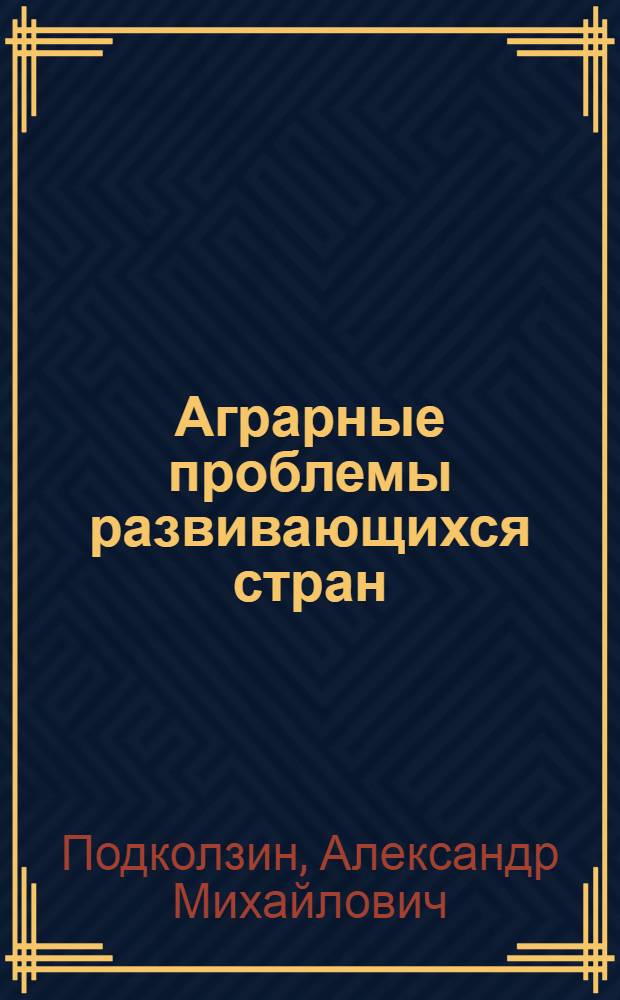 Аграрные проблемы развивающихся стран

Подколзин, Александр Михайлович